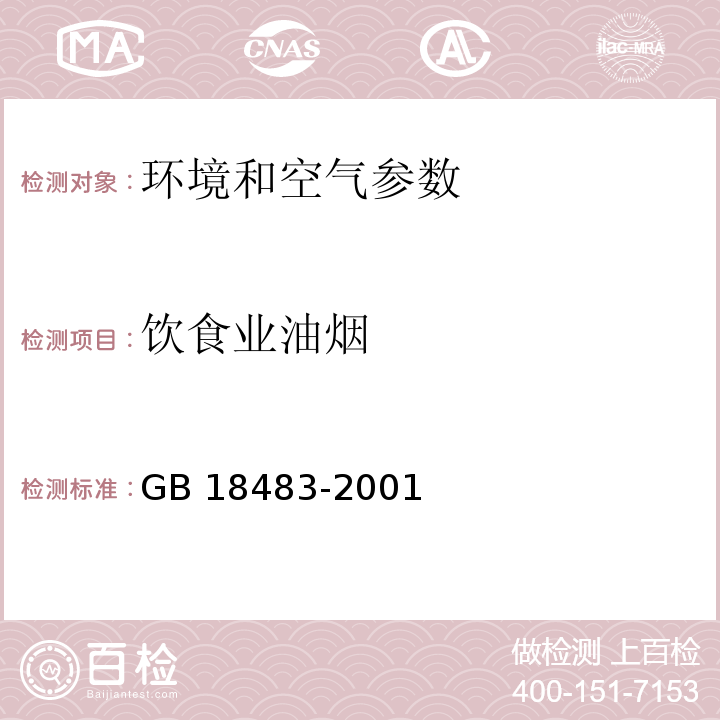 MA CNAS AC ilac-MRA

检测对象：环境和空气参数

检测项目：饮食业油烟

检测标准：GB 18483-2001

百检
Baijiantest.com

做检测 上百检
400-151-7153